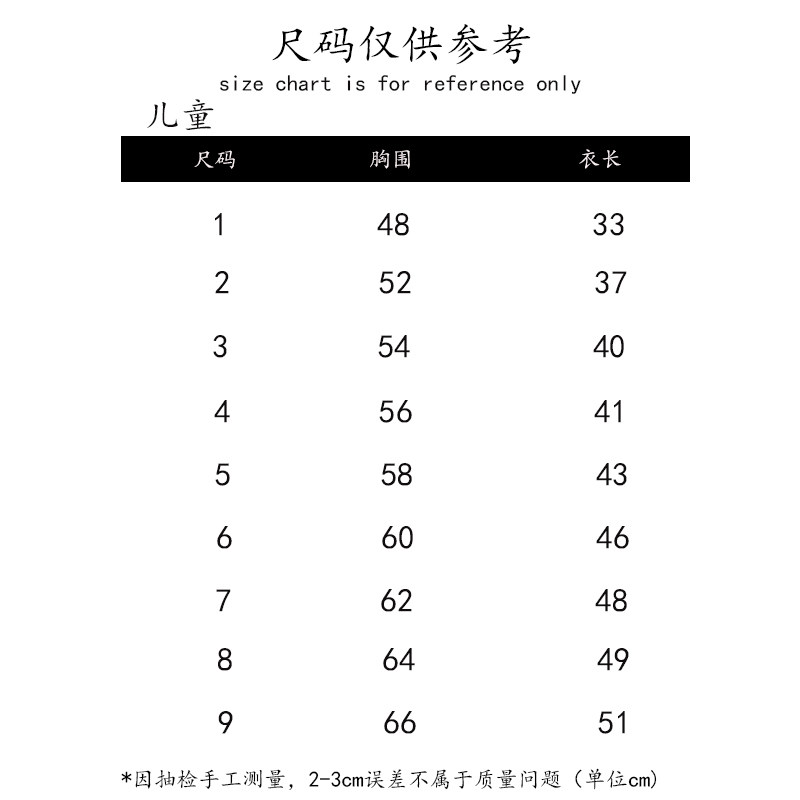 尺码仅供参考
size chart is for reference only

儿童

| 尺码 | 胸围 | 衣长 |
|---|---|---|
| 1 | 48 | 33 |
| 2 | 52 | 37 |
| 3 | 54 | 40 |
| 4 | 56 | 41 |
| 5 | 58 | 43 |
| 6 | 60 | 46 |
| 7 | 62 | 48 |
| 8 | 64 | 49 |
| 9 | 66 | 51 |

*因抽检手工测量，2-3cm误差不属于质量问题（单位cm）